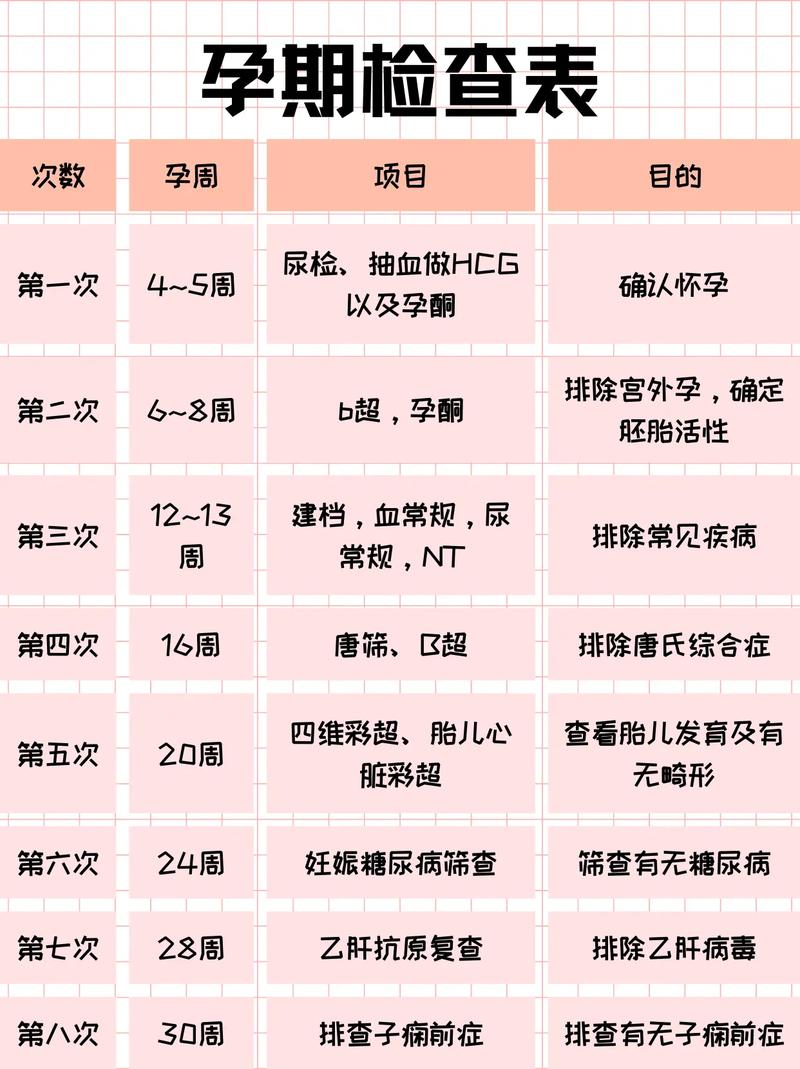 孕期检查表

| 次数 | 孕周 | 项目 | 目的 |
|---|---|---|---|
| 第一次 | 4~5周 | 尿检、抽血做HCG以及孕酮 | 确认怀孕 |
| 第二次 | 6~8周 | b超，孕酮 | 排除宫外孕，确定胚胎活性 |
| 第三次 | 12~13周 | 建档，血常规，尿常规，NT | 排除常见疾病 |
| 第四次 | 16周 | 唐筛、B超 | 排除唐氏综合症 |
| 第五次 | 20周 | 四维彩超、胎儿心脏彩超 | 查看胎儿发育及有无畸形 |
| 第六次 | 24周 | 妊娠糖尿病筛查 | 筛查有无糖尿病 |
| 第七次 | 28周 | 乙肝抗原复查 | 排除乙肝病毒 |
| 第八次 | 30周 | 排查子痫前症 | 排查有无子痫前症 |